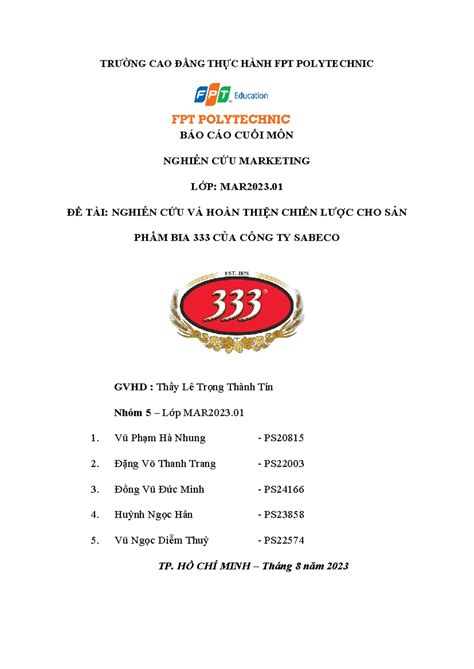 TRƯỜNG CAO ĐẲNG THỰC HÀNH FPT POLYTECHNIC

FPT Education

FPT POLYTECHNIC

BÁO CÁO CUỐI MÔN

NGHIÊN CỨU MARKETING

LỚP: MAR2023.01

ĐỀ TÀI: NGHIÊN CỨU VÀ HOÀN THIỆN CHIẾN LƯỢC CHO SẢN PHẨM BIA 333 CỦA CÔNG TY SABECO

EST. 1875

333

GVHD : Thầy Lê Trọng Thành Tín

Nhóm 5 – Lớp MAR2023.01

1. Vũ Phạm Hà Nhung - PS20815
2. Đặng Võ Thanh Trang - PS22003
3. Đồng Vũ Đức Minh - PS24166
4. Huỳnh Ngọc Hân - PS23858
5. Vũ Ngọc Diễm Thuỳ - PS22574

TP. HỒ CHÍ MINH – Tháng 8 năm 2023